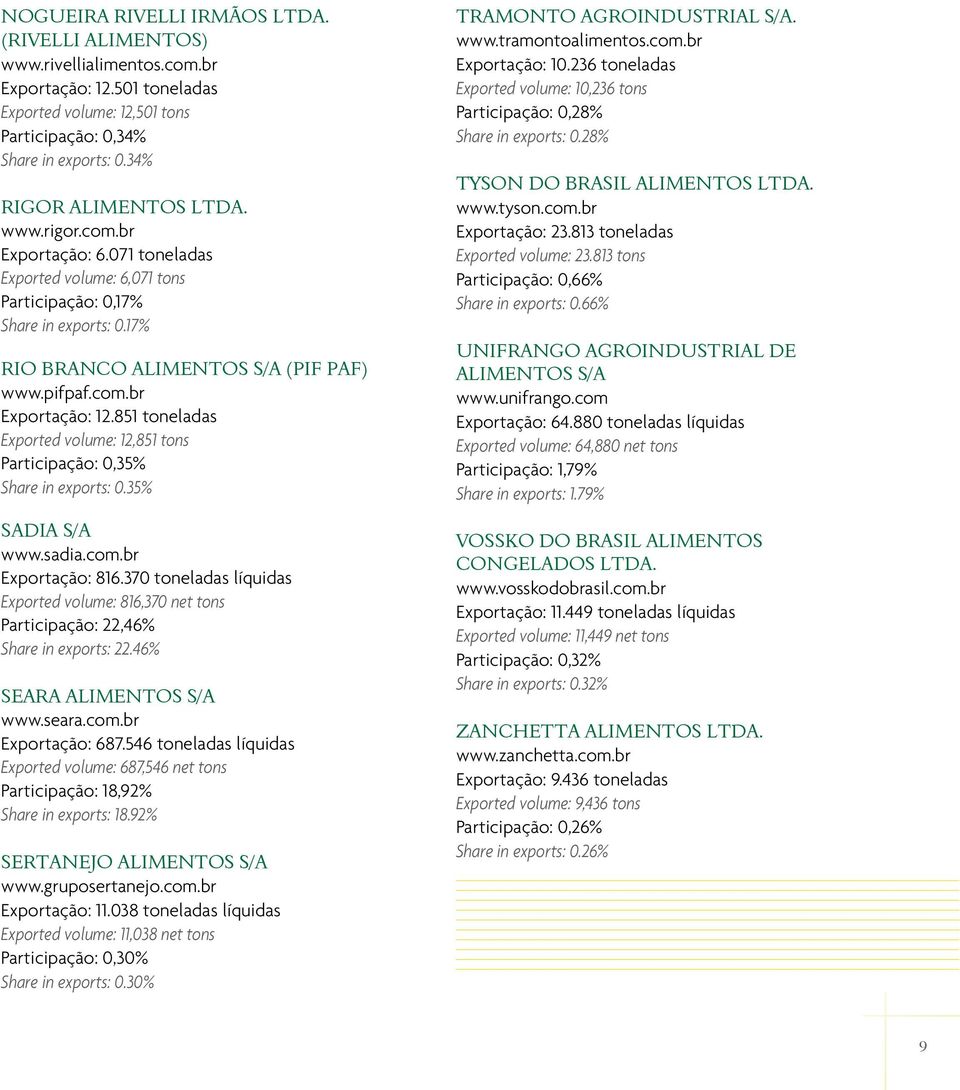 NOGUEIRA RIVELLI IRMÃOS LTDA. (RIVELLI ALIMENTOS)
www.rivellialimentos.com.br
Exportação: 12.501 toneladas
Exported volume: 12,501 tons
Participação: 0,34%
Share in exports: 0.34%

RIGOR ALIMENTOS LTDA.
www.rigor.com.br
Exportação: 6.071 toneladas
Exported volume: 6,071 tons
Participação: 0,17%
Share in exports: 0.17%

RIO BRANCO ALIMENTOS S/A (PIF PAF)
www.pifpaf.com.br
Exportação: 12.851 toneladas
Exported volume: 12,851 tons
Participação: 0,35%
Share in exports: 0.35%

SADIA S/A
www.sadia.com.br
Exportação: 816.370 toneladas líquidas
Exported volume: 816,370 net tons
Participação: 22,46%
Share in exports: 22.46%

SEARA ALIMENTOS S/A
www.seara.com.br
Exportação: 687.546 toneladas líquidas
Exported volume: 687,546 net tons
Participação: 18,92%
Share in exports: 18.92%

SERTANEJO ALIMENTOS S/A
www.gruposertanejo.com.br
Exportação: 11.038 toneladas líquidas
Exported volume: 11,038 net tons
Participação: 0,30%
Share in exports: 0.30%

TRAMONTO AGROINDUSTRIAL S/A.
www.tramontoalimentos.com.br
Exportação: 10.236 toneladas
Exported volume: 10,236 tons
Participação: 0,28%
Share in exports: 0.28%

TYSON DO BRASIL ALIMENTOS LTDA.
www.tyson.com.br
Exportação: 23.813 toneladas
Exported volume: 23.813 tons
Participação: 0,66%
Share in exports: 0.66%

UNIFRANGO AGROINDUSTRIAL DE ALIMENTOS S/A
www.unifrango.com
Exportação: 64.880 toneladas líquidas
Exported volume: 64,880 net tons
Participação: 1,79%
Share in exports: 1.79%

VOSSKO DO BRASIL ALIMENTOS CONGELADOS LTDA.
www.vosskodobrasil.com.br
Exportação: 11.449 toneladas líquidas
Exported volume: 11,449 net tons
Participação: 0,32%
Share in exports: 0.32%

ZANCHETTA ALIMENTOS LTDA.
www.zanchetta.com.br
Exportação: 9.436 toneladas
Exported volume: 9,436 tons
Participação: 0,26%
Share in exports: 0.26%

9